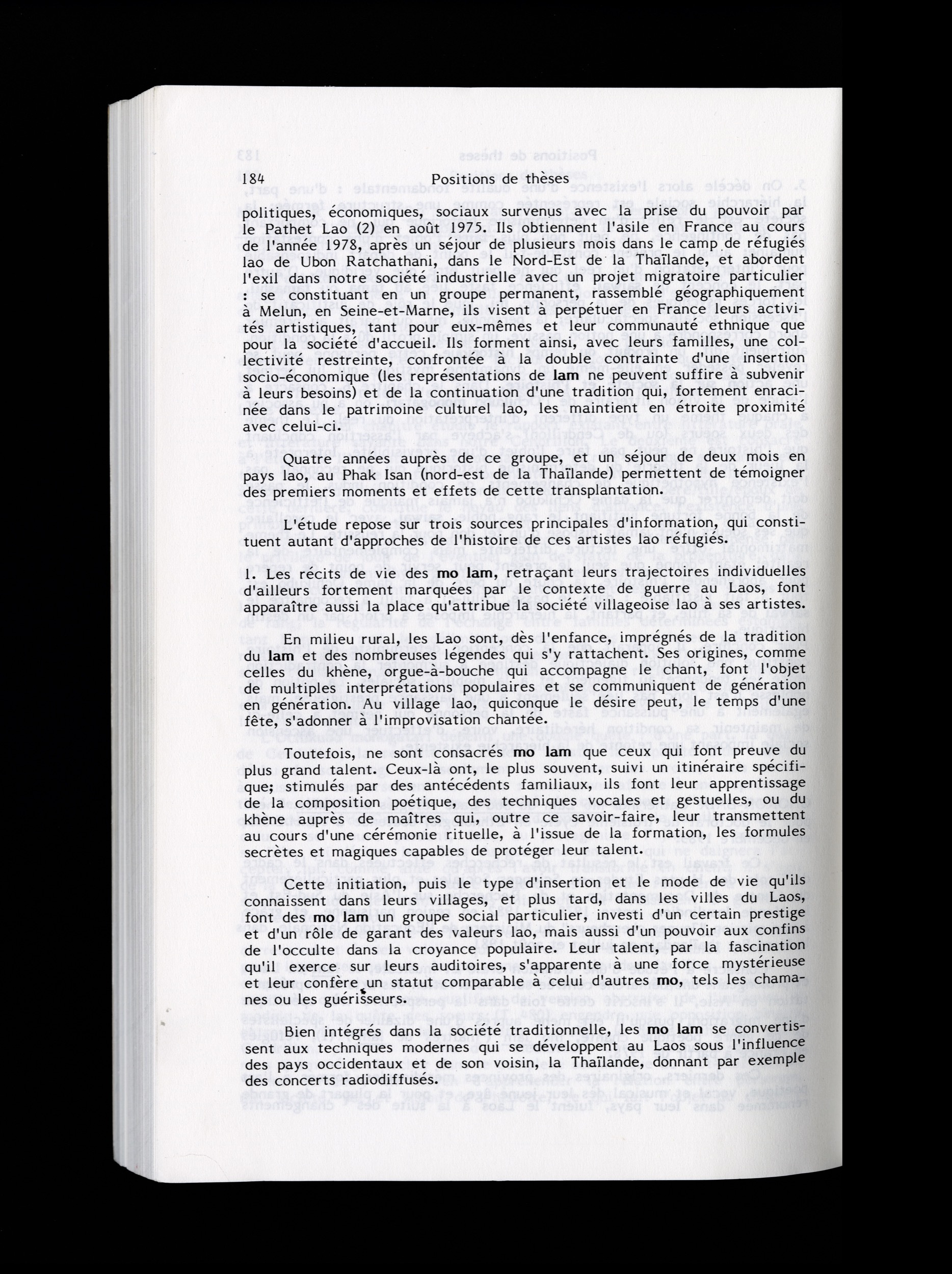 184 Positions de thèses

politiques, économiques, sociaux survenus avec la prise du pouvoir par le Pathet Lao (2) en août 1975. Ils obtiennent l'asile en France au cours de l'année 1978, après un séjour de plusieurs mois dans le camp de réfugiés lao de Ubon Ratchathani, dans le Nord-Est de la Thaïlande, et abordent l'exil dans notre société industrielle avec un projet migratoire particulier : se constituant en un groupe permanent, rassemblé géographiquement à Melun, en Seine-et-Marne, ils visent à perpétuer en France leurs activités artistiques, tant pour eux-mêmes et leur communauté ethnique que pour la société d'accueil. Ils forment ainsi, avec leurs familles, une collectivité restreinte, confrontée à la double contrainte d'une insertion socio-économique (les représentations de lam ne peuvent suffire à subvenir à leurs besoins) et de la continuation d'une tradition qui, fortement enracinée dans le patrimoine culturel lao, les maintient en étroite proximité avec celui-ci.

Quatre années auprès de ce groupe, et un séjour de deux mois en pays lao, au Phak Isan (nord-est de la Thaïlande) permettent de témoigner des premiers moments et effets de cette transplantation.

L'étude repose sur trois sources principales d'information, qui constituent autant d'approches de l'histoire de ces artistes lao réfugiés.

1. Les récits de vie des mo lam, retraçant leurs trajectoires individuelles d'ailleurs fortement marquées par le contexte de guerre au Laos, font apparaître aussi la place qu'attribue la société villageoise lao à ses artistes.

En milieu rural, les Lao sont, dès l'enfance, imprégnés de la tradition du lam et des nombreuses légendes qui s'y rattachent. Ses origines, comme celles du khène, orgue-à-bouche qui accompagne le chant, font l'objet de multiples interprétations populaires et se communiquent de génération en génération. Au village lao, quiconque le désire peut, le temps d'une fête, s'adonner à l'improvisation chantée.

Toutefois, ne sont consacrés mo lam que ceux qui font preuve du plus grand talent. Ceux-là ont, le plus souvent, suivi un itinéraire spécifique; stimulés par des antécédents familiaux, ils font leur apprentissage de la composition poétique, des techniques vocales et gestuelles, ou du khène auprès de maîtres qui, outre ce savoir-faire, leur transmettent au cours d'une cérémonie rituelle, à l'issue de la formation, les formules secrètes et magiques capables de protéger leur talent.

Cette initiation, puis le type d'insertion et le mode de vie qu'ils connaissent dans leurs villages, et plus tard, dans les villes du Laos, font des mo lam un groupe social particulier, investi d'un certain prestige et d'un rôle de garant des valeurs lao, mais aussi d'un pouvoir aux confins de l'occulte dans la croyance populaire. Leur talent, par la fascination qu'il exerce sur leurs auditoires, s'apparente à une force mystérieuse et leur confère un statut comparable à celui d'autres mo, tels les chamanes ou les guérisseurs.

Bien intégrés dans la société traditionnelle, les mo lam se convertissent aux techniques modernes qui se développent au Laos sous l'influence des pays occidentaux et de son voisin, la Thaïlande, donnant par exemple des concerts radiodiffusés.